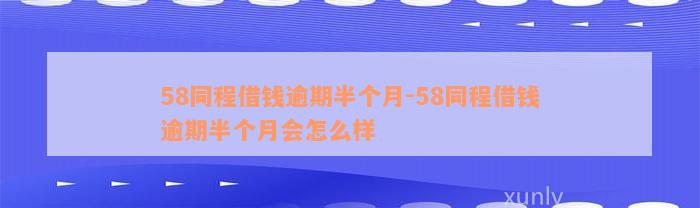 58同程借钱逾期半个月-58同程借钱逾期半个月会怎么样

xunly